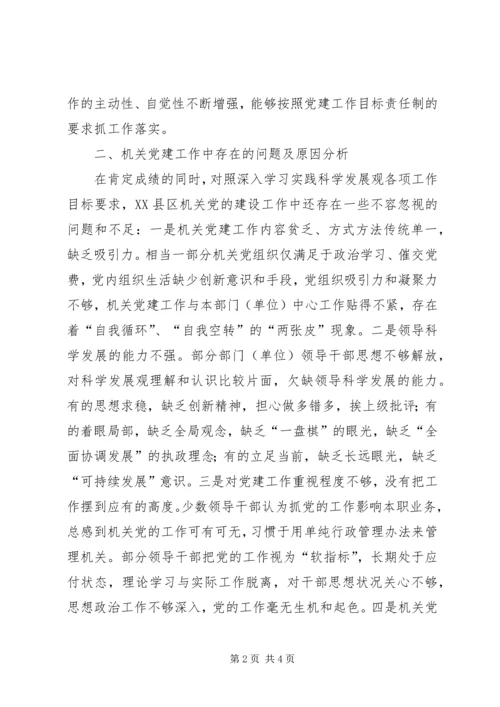 作的主动性、自觉性不断增强，能够按照党建工作目标责任制的要求抓工作落实。

二、机关党建工作中存在的问题及原因分析

在肯定成绩的同时，对照深入学习实践科学发展观各项工作目标要求，XX县区机关党的建设工作中还存在一些不容忽视的问题和不足：一是机关党建工作内容贫乏、方式方法传统单一，缺乏吸引力。相当一部分机关党组织仅满足于政治学习、催交党费，党内组织生活缺少创新意识和手段，党组织吸引力和凝聚力不够，机关党建工作与本部门（单位）中心工作贴得不紧，存在着“自我循环”、“自我空转”的“两张皮”现象。二是领导科学发展的能力不强。部分部门（单位）领导干部思想不够解放，对科学发展观理解和认识比较片面，欠缺领导科学发展的能力。有的思想求稳，缺乏创新精神，担心做多错多，挨上级批评；有的着眼局部，缺乏全局观念，缺乏“一盘棋”的眼光，缺乏“全面协调发展”的执政理念；有的立足当前，缺乏长远眼光，缺乏“可持续发展”意识。三是对党建工作重视程度不够，没有把工作摆到应有的高度。少数领导干部认为抓党的工作影响本职业务，总感到机关党的工作可有可无，习惯于用单纯行政管理办法来管理机关。部分领导干部把党的工作视为“软指标”，长期处于应付状态，理论学习与实际工作脱离，对干部思想状况关心不够，思想政治工作不够深入，党的工作毫无生机和起色。四是机关党

第2页 共4页